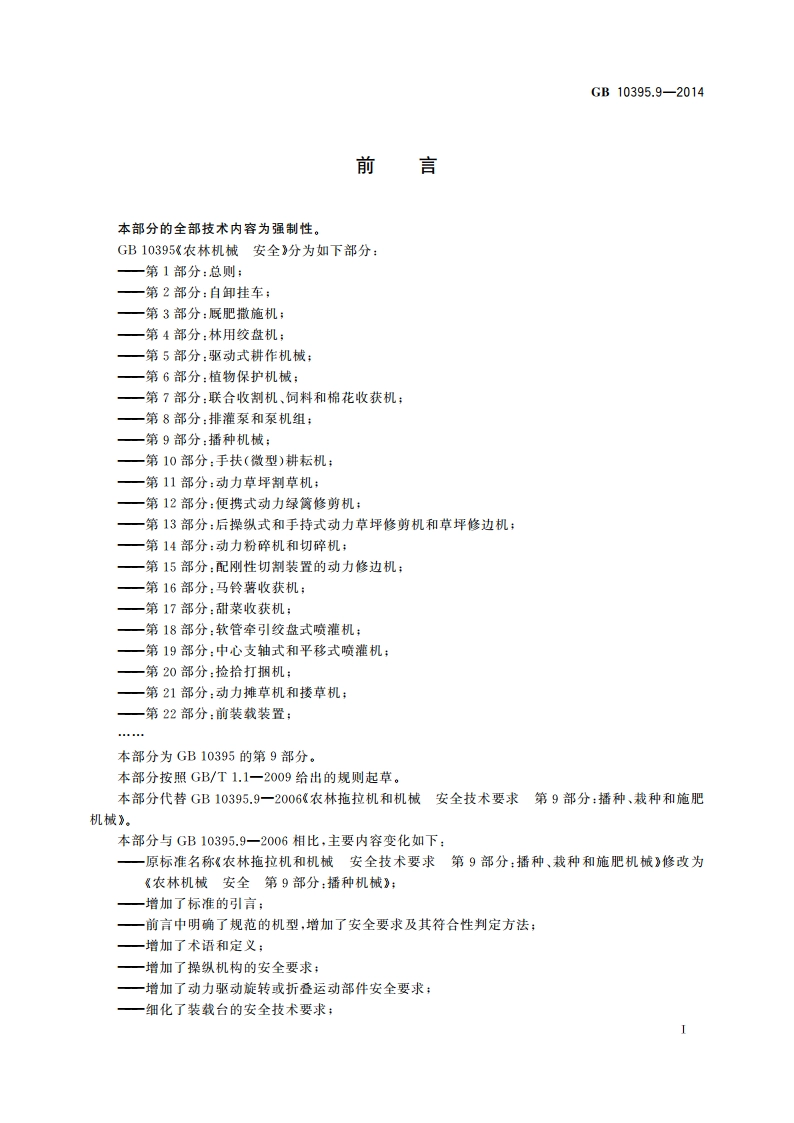 GB 10395.9—2014

前　言

本部分的全部技术内容为强制性。

GB 10395《农林机械　安全》分为如下部分：

——第 1 部分：总则；

——第 2 部分：自卸挂车；

——第 3 部分：厩肥撒施机；

——第 4 部分：林用绞盘机；

——第 5 部分：驱动式耕作机械；

——第 6 部分：植物保护机械；

——第 7 部分：联合收割机、饲料和棉花收获机；

——第 8 部分：排灌泵和泵机组；

——第 9 部分：播种机械；

——第 10 部分：手扶(微型)耕耘机；

——第 11 部分：动力草坪割草机；

——第 12 部分：便携式动力绿篱修剪机；

——第 13 部分：后操纵式和手持式动力草坪修剪机和草坪修边机；

——第 14 部分：动力粉碎机和切碎机；

——第 15 部分：配刚性切割装置的动力修边机；

——第 16 部分：马铃薯收获机；

——第 17 部分：甜菜收获机；

——第 18 部分：软管牵引绞盘式喷灌机；

——第 19 部分：中心支轴式和平移式喷灌机；

——第 20 部分：捡拾打捆机；

——第 21 部分：动力摊草机和搂草机；

——第 22 部分：前装载装置；

……

本部分为 GB 10395 的第 9 部分。

本部分按照 GB/T 1.1—2009 给出的规则起草。

本部分代替 GB 10395.9—2006《农林拖拉机和机械　安全技术要求　第 9 部分：播种、栽种和施肥机械》。

本部分与 GB 10395.9—2006 相比，主要内容变化如下：

——原标准名称《农林拖拉机和机械　安全技术要求　第 9 部分：播种、栽种和施肥机械》修改为《农林机械　安全　第 9 部分：播种机械》；

——增加了标准的引言；

——前言中明确了规范的机型，增加了安全要求及其符合性判定方法；

——增加了术语和定义；

——增加了操纵机构的安全要求；

——增加了动力驱动旋转或折叠运动部件安全要求；

——细化了装载台的安全技术要求；

I